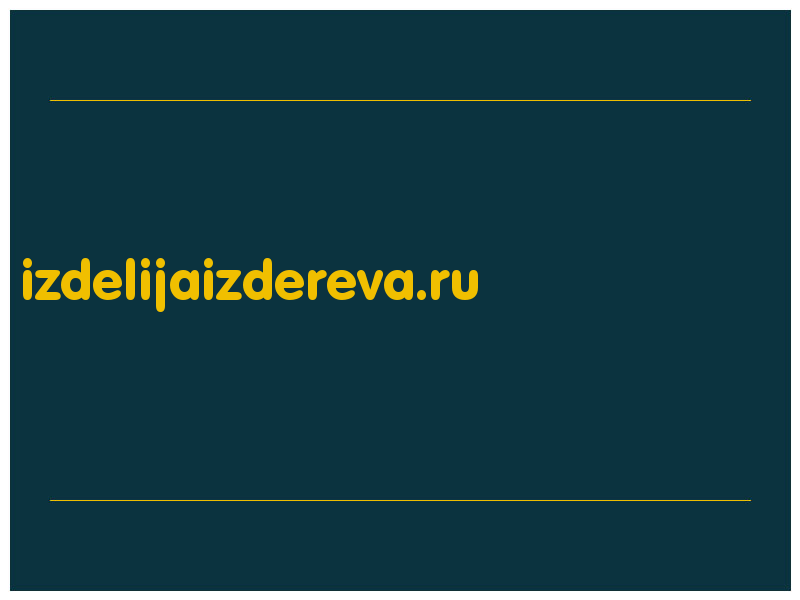 izdelijaizdereva.ru